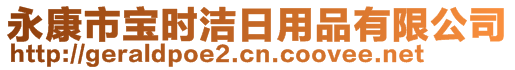 永康市宝时洁日用品有限公司
http://geraldpoe2.cn.coovee.net